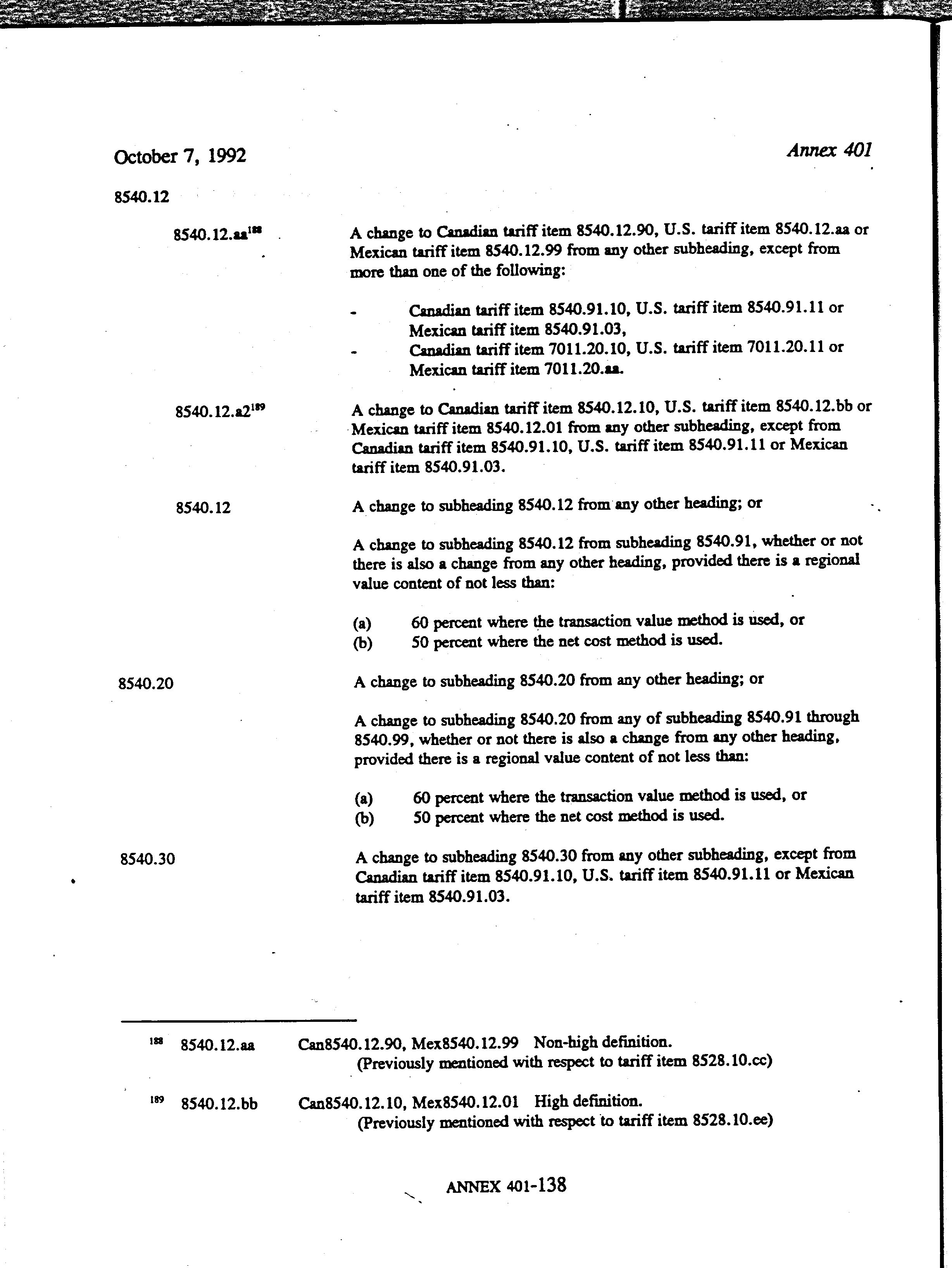 October 7, 1992

Annex 401

8540.12

8540.12.aa$^{188}$

A change to Canadian tariff item 8540.12.90, U.S. tariff item 8540.12.aa or Mexican tariff item 8540.12.99 from any other subheading, except from more than one of the following:

- Canadian tariff item 8540.91.10, U.S. tariff item 8540.91.11 or Mexican tariff item 8540.91.03,
- Canadian tariff item 7011.20.10, U.S. tariff item 7011.20.11 or Mexican tariff item 7011.20.aa.

8540.12.a2$^{189}$

A change to Canadian tariff item 8540.12.10, U.S. tariff item 8540.12.bb or Mexican tariff item 8540.12.01 from any other subheading, except from Canadian tariff item 8540.91.10, U.S. tariff item 8540.91.11 or Mexican tariff item 8540.91.03.

8540.12

A change to subheading 8540.12 from any other heading; or

A change to subheading 8540.12 from subheading 8540.91, whether or not there is also a change from any other heading, provided there is a regional value content of not less than:

(a) 60 percent where the transaction value method is used, or
(b) 50 percent where the net cost method is used.

8540.20

A change to subheading 8540.20 from any other heading; or

A change to subheading 8540.20 from any of subheading 8540.91 through 8540.99, whether or not there is also a change from any other heading, provided there is a regional value content of not less than:

(a) 60 percent where the transaction value method is used, or
(b) 50 percent where the net cost method is used.

8540.30

A change to subheading 8540.30 from any other subheading, except from Canadian tariff item 8540.91.10, U.S. tariff item 8540.91.11 or Mexican tariff item 8540.91.03.

$^{188}$ 8540.12.aa Can8540.12.90, Mex8540.12.99 Non-high definition. (Previously mentioned with respect to tariff item 8528.10.cc)

$^{189}$ 8540.12.bb Can8540.12.10, Mex8540.12.01 High definition. (Previously mentioned with respect to tariff item 8528.10.ee)

ANNEX 401-138